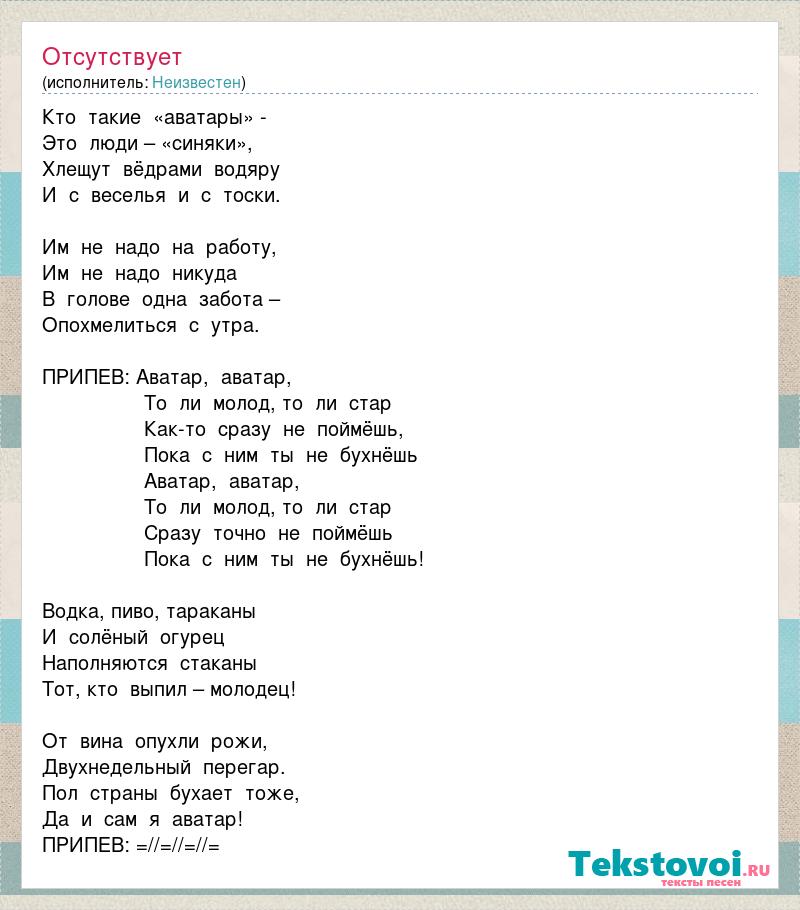 Отсутствует
(исполнитель: Неизвестен)

Кто такие «аватары» -
Это люди – «синяки»,
Хлещут вёдрами водяру
И с веселья и с тоски.

Им не надо на работу,
Им не надо никуда
В голове одна забота –
Опохмелиться с утра.

ПРИПЕВ: Аватар, аватар,
То ли молод, то ли стар
Как-то сразу не поймёшь,
Пока с ним ты не бухнёшь
Аватар, аватар,
То ли молод, то ли стар
Сразу точно не поймёшь
Пока с ним ты не бухнёшь!

Водка, пиво, тараканы
И солёный огурец
Наполняются стаканы
Тот, кто выпил – молодец!

От вина опухли рожи,
Двухнедельный перегар.
Пол страны бухает тоже,
Да и сам я аватар!
ПРИПЕВ: =//=//=//=

Tekstovoi.ru
тексты песен